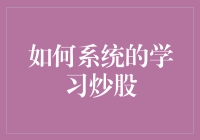 如何系统的学习炒股